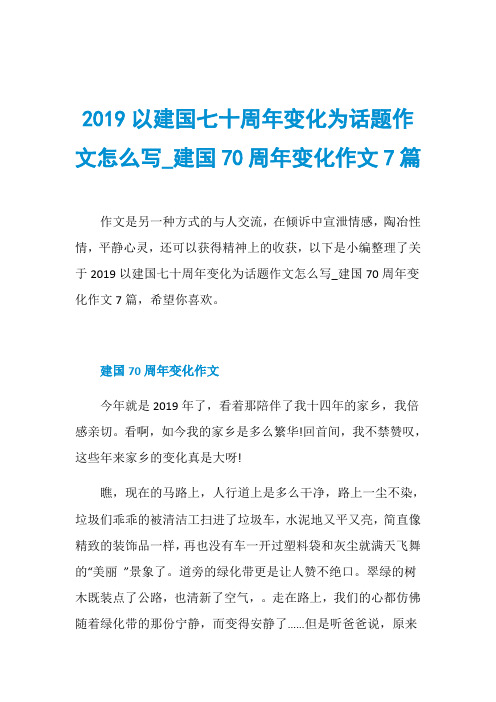 2019 以建国七十周年变化为话题作文怎么写_建国 70 周年变化作文 7 篇

作文是另一种方式的与人交流，在倾诉中宣泄情感，陶冶性情，平静心灵，还可以获得精神上的收获，以下是小编整理了关于 2019 以建国七十周年变化为话题作文怎么写_建国 70 周年变化作文 7 篇，希望你喜欢。

建国 70 周年变化作文

今年就是 2019 年了，看着那陪伴了我十四年的家乡，我倍感亲切。看啊，如今我的家乡是多么繁华!回首间，我不禁赞叹，这些年来家乡的变化真是大呀!

瞧，现在的马路上，人行道上是多么干净，路上一尘不染，垃圾们乖乖的被清洁工扫进了垃圾车，水泥地又平又亮，简直像精致的装饰品一样，再也没有车一开过塑料袋和灰尘就满天飞舞的“美丽 ”景象了。道旁的绿化带更是让人赞不绝口。翠绿的树木既装点了公路，也清新了空气，。走在路上，我们的心都仿佛随着绿化带的那份宁静，而变得安静了......但是听爸爸说，原来